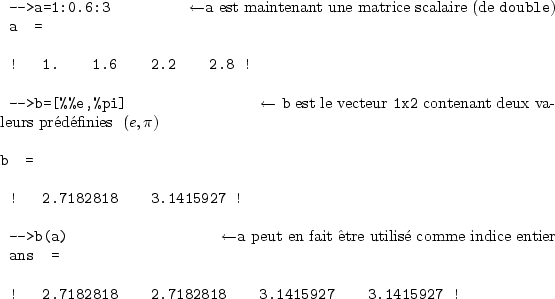 -->a=1:0.6:3 ←a est maintenant une matrice scalaire (de double)
a =

! 1. 1.6 2.2 2.8 !

-->b=[%%e,%pi] ← b est le vecteur 1x2 contenant deux valeurs prédéfinies $(e, \pi)$

b =

! 2.7182818 3.1415927 !

-->b(a) ←a peut en fait être utilisé comme indice entier
ans =

! 2.7182818 2.7182818 3.1415927 3.1415927 !